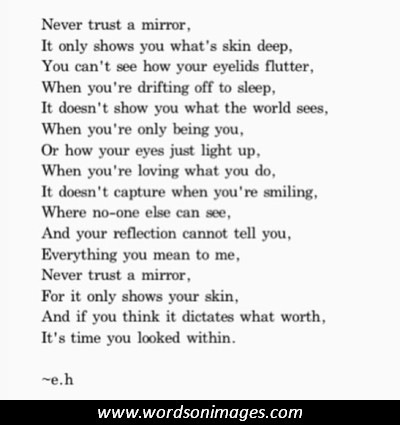 Never trust a mirror,
It only shows you what's skin deep,
You can't see how your eyelids flutter,
When you're drifting off to sleep,
It doesn't show you what the world sees,
When you're only being you,
Or how your eyes just light up,
When you're loving what you do,
It doesn't capture when you're smiling,
Where no-one else can see,
And your reflection cannot tell you,
Everything you mean to me,
Never trust a mirror,
For it only shows your skin,
And if you think it dictates what worth,
It's time you looked within.

~e.h

www.wordsonimages.com